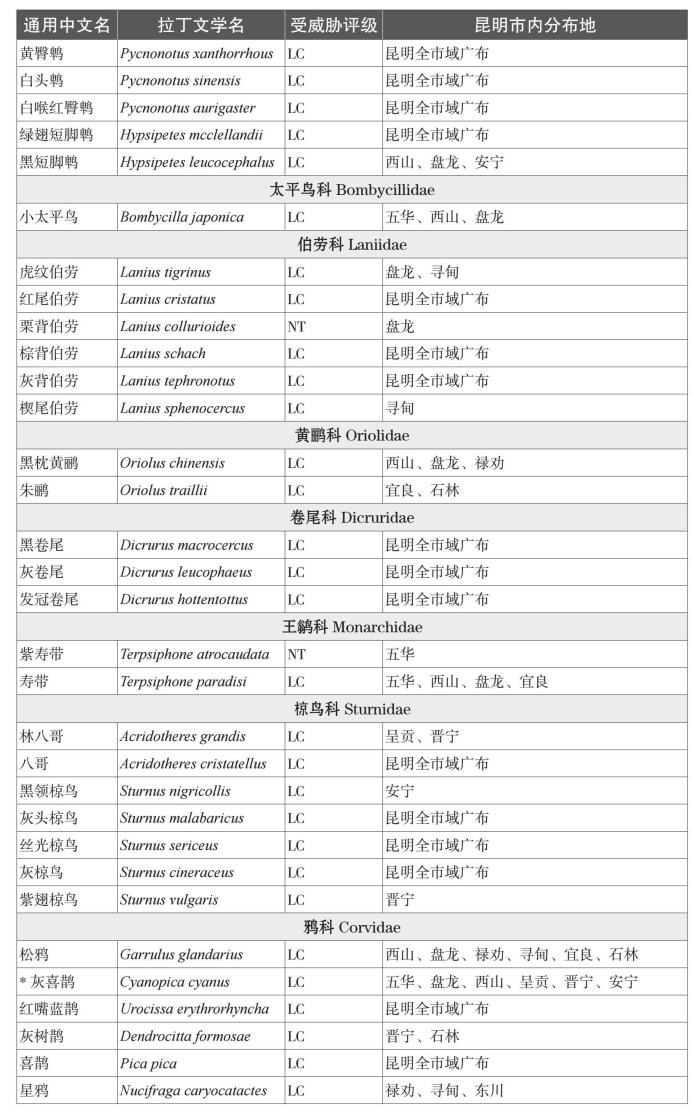 | 通用中文名 | 拉丁文学名 | 受威胁评级 | 昆明市内分布地 |
|---|---|---|---|
| 黄臀鹎 | Pycnonotus xanthorrhous | LC | 昆明全市域广布 |
| 白头鹎 | Pycnonotus sinensis | LC | 昆明全市域广布 |
| 白喉红臀鹎 | Pycnonotus aurigaster | LC | 昆明全市域广布 |
| 绿翅短脚鹎 | Hypsipetes mcclellandii | LC | 昆明全市域广布 |
| 黑短脚鹎 | Hypsipetes leucocephalus | LC | 西山、盘龙、安宁 |
| 太平鸟科 Bombycillidae | | | |
| 小太平鸟 | Bombycilla japonica | LC | 五华、西山、盘龙 |
| 伯劳科 Laniidae | | | |
| 虎纹伯劳 | Lanius tigrinus | LC | 盘龙、寻甸 |
| 红尾伯劳 | Lanius cristatus | LC | 昆明全市域广布 |
| 栗背伯劳 | Lanius collurioides | NT | 盘龙 |
| 棕背伯劳 | Lanius schach | LC | 昆明全市域广布 |
| 灰背伯劳 | Lanius tephronotus | LC | 昆明全市域广布 |
| 楔尾伯劳 | Lanius sphenocercus | LC | 寻甸 |
| 黄鹂科 Oriolidae | | | |
| 黑枕黄鹂 | Oriolus chinensis | LC | 西山、盘龙、禄劝 |
| 朱鹂 | Oriolus traillii | LC | 宜良、石林 |
| 卷尾科 Dicruridae | | | |
| 黑卷尾 | Dicrurus macrocercus | LC | 昆明全市域广布 |
| 灰卷尾 | Dicrurus leucophaeus | LC | 昆明全市域广布 |
| 发冠卷尾 | Dicrurus hottentottus | LC | 昆明全市域广布 |
| 王鹟科 Monarchidae | | | |
| 紫寿带 | Terpsiphone atrocaudata | NT | 五华 |
| 寿带 | Terpsiphone paradisi | LC | 五华、西山、盘龙、宜良 |
| 椋鸟科 Sturnidae | | | |
| 林八哥 | Acridotheres grandis | LC | 呈贡、晋宁 |
| 八哥 | Acridotheres cristatellus | LC | 昆明全市域广布 |
| 黑领椋鸟 | Sturnus nigricollis | LC | 安宁 |
| 灰头椋鸟 | Sturnus malabaricus | LC | 昆明全市域广布 |
| 丝光椋鸟 | Sturnus sericeus | LC | 昆明全市域广布 |
| 灰椋鸟 | Sturnus cineraceus | LC | 昆明全市域广布 |
| 紫翅椋鸟 | Sturnus vulgaris | LC | 晋宁 |
| 鸦科 Corvidae | | | |
| 松鸦 | Garrulus glandarius | LC | 西山、盘龙、禄劝、寻甸、宜良、石林 |
| * 灰喜鹊 | Cyanopica cyanus | LC | 五华、盘龙、西山、呈贡、晋宁、安宁 |
| 红嘴蓝鹊 | Urocissa erythrorhyncha | LC | 昆明全市域广布 |
| 灰树鹊 | Dendrocitta formosae | LC | 晋宁、石林 |
| 喜鹊 | Pica pica | LC | 昆明全市域广布 |
| 星鸦 | Nucifraga caryocatactes | LC | 禄劝、寻甸、东川 |